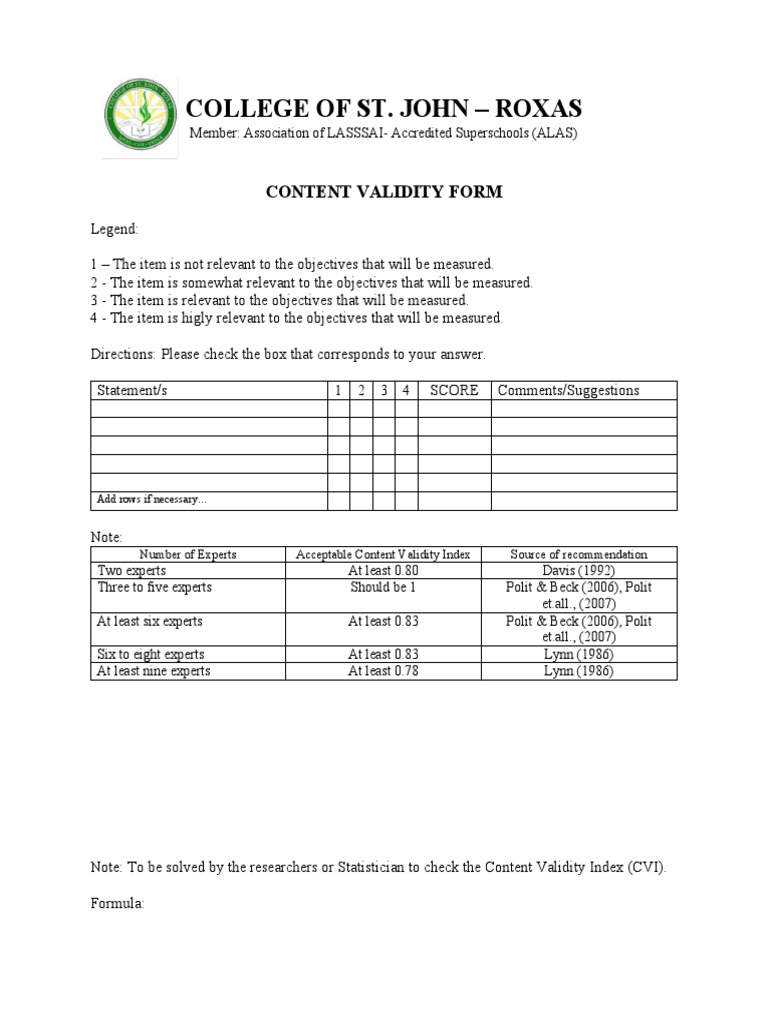 COLLEGE OF ST. JOHN – ROXAS
Member: Association of LASSSAI- Accredited Superschools (ALAS)

CONTENT VALIDITY FORM

Legend:

1 – The item is not relevant to the objectives that will be measured.
2 - The item is somewhat relevant to the objectives that will be measured.
3 - The item is relevant to the objectives that will be measured.
4 - The item is higly relevant to the objectives that will be measured.

Directions: Please check the box that corresponds to your answer.

| Statement/s | 1 | 2 | 3 | 4 | SCORE | Comments/Suggestions |
|---|---|---|---|---|---|---|
| | | | | | | |
| | | | | | | |
| | | | | | | |
| | | | | | | |
| | | | | | | |
| Add rows if necessary... | | | | | | |

Note:

| Number of Experts | Acceptable Content Validity Index | Source of recommendation |
|---|---|---|
| Two experts | At least 0.80 | Davis (1992) |
| Three to five experts | Should be 1 | Polit & Beck (2006), Polit et.all., (2007) |
| At least six experts | At least 0.83 | Polit & Beck (2006), Polit et.all., (2007) |
| Six to eight experts | At least 0.83 | Lynn (1986) |
| At least nine experts | At least 0.78 | Lynn (1986) |

Note: To be solved by the researchers or Statistician to check the Content Validity Index (CVI).

Formula: